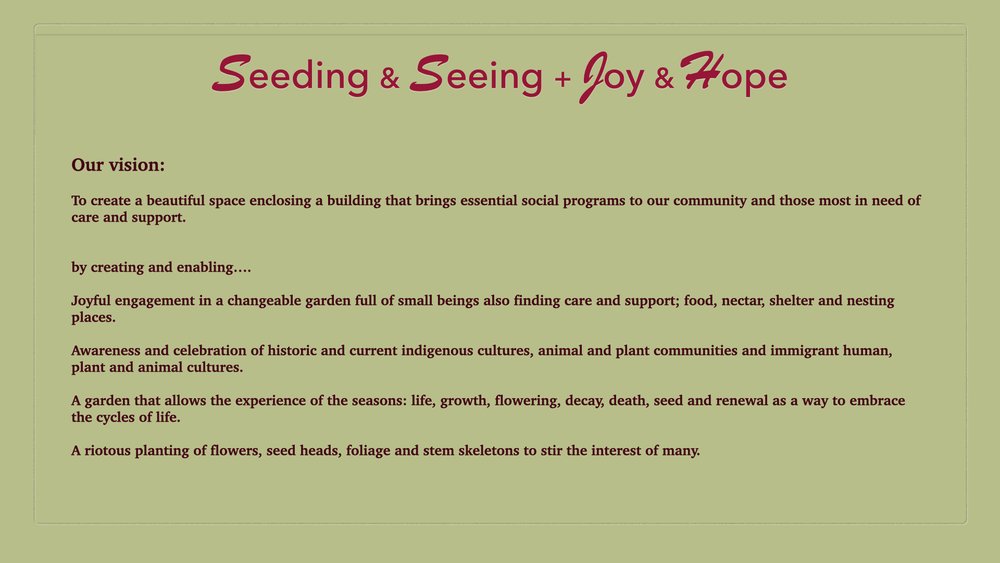 Seeding & Seeing + Joy & Hope

Our vision:

To create a beautiful space enclosing a building that brings essential social programs to our community and those most in need of care and support.

by creating and enabling….

Joyful engagement in a changeable garden full of small beings also finding care and support; food, nectar, shelter and nesting places.

Awareness and celebration of historic and current indigenous cultures, animal and plant communities and immigrant human, plant and animal cultures.

A garden that allows the experience of the seasons: life, growth, flowering, decay, death, seed and renewal as a way to embrace the cycles of life.

A riotous planting of flowers, seed heads, foliage and stem skeletons to stir the interest of many.